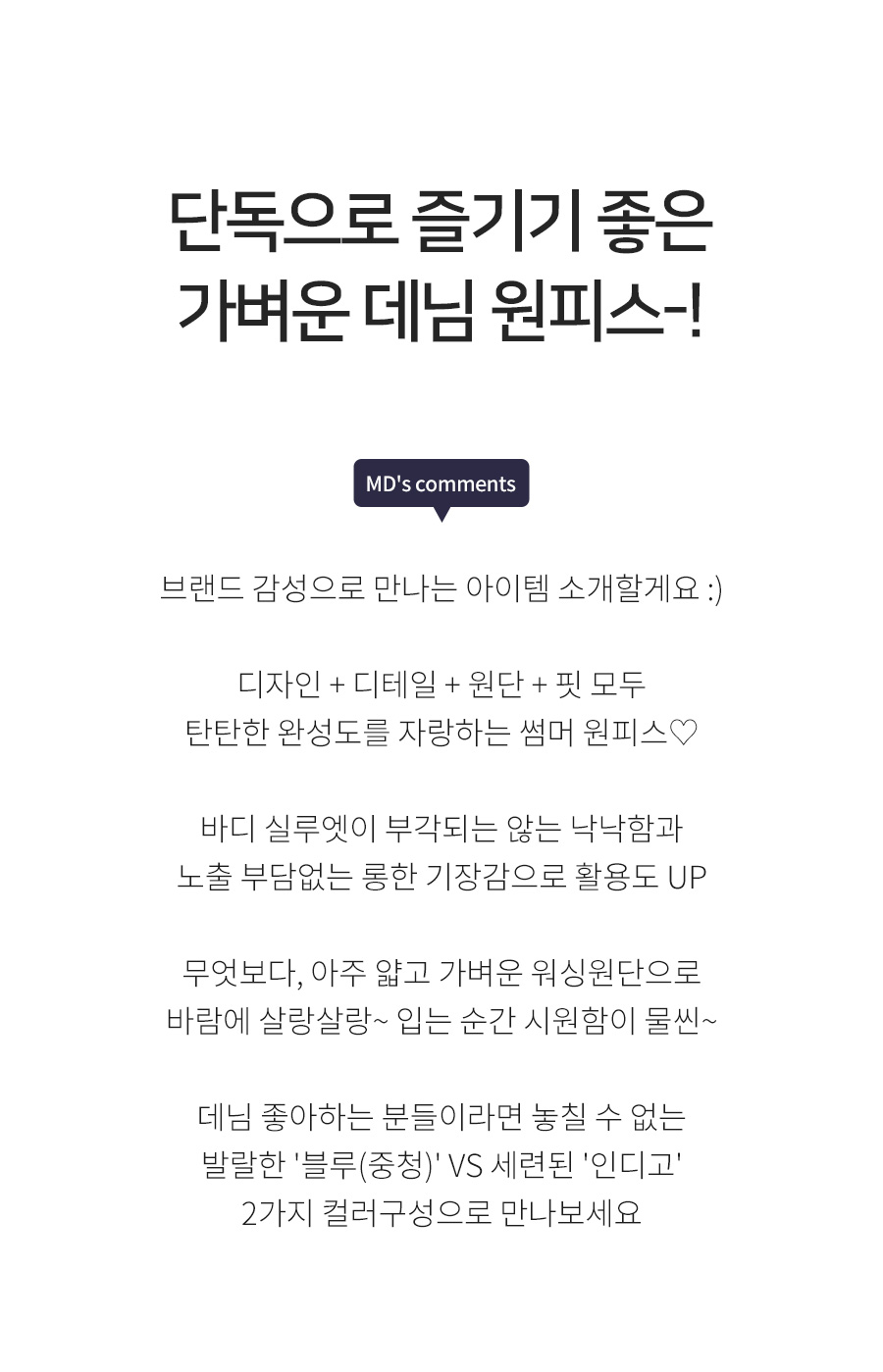 단독으로 즐기기 좋은
가벼운 데님 원피스-!

MD's comments

브랜드 감성으로 만나는 아이템 소개할게요 :)

디자인 + 디테일 + 원단 + 핏 모두
탄탄한 완성도를 자랑하는 썸머 원피스♡

바디 실루엣이 부각되는 않는 낙낙함과
노출 부담없는 롱한 기장감으로 활용도 UP

무엇보다, 아주 얇고 가벼운 워싱원단으로
바람에 살랑살랑~ 입는 순간 시원함이 물씬~

데님 좋아하는 분들이라면 놓칠 수 없는
발랄한 '블루(중청)' VS 세련된 '인디고'
2가지 컬러구성으로 만나보세요